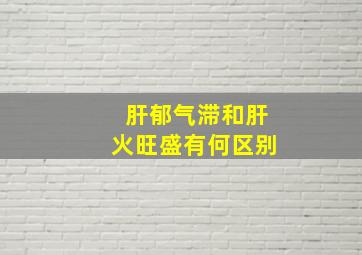 肝郁气滞和肝火旺盛有何区别